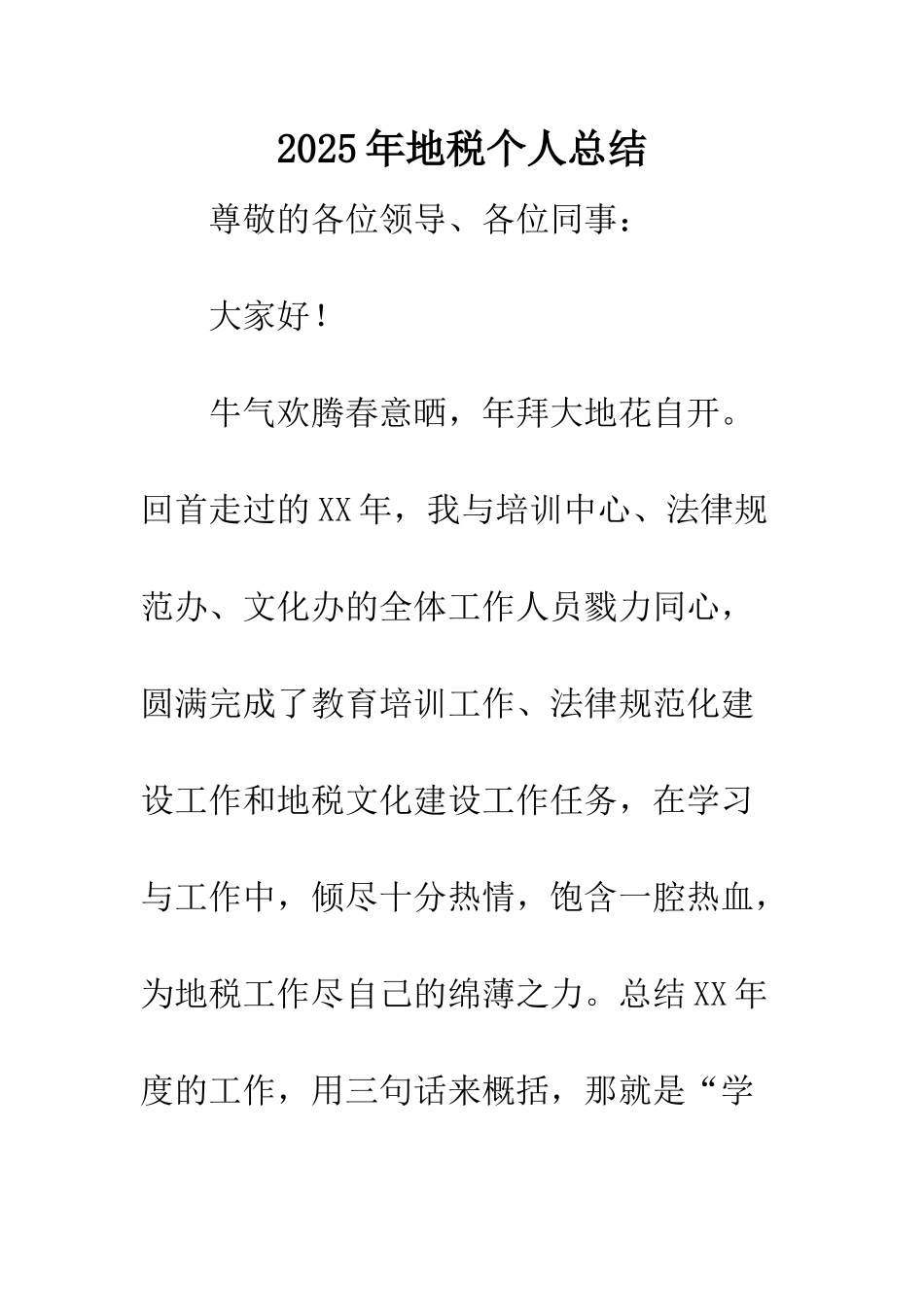 2025年地税个人总结

尊敬的各位领导、各位同事：

大家好！

牛气欢腾春意晒，年拜大地花自开。回首走过的XX年，我与培训中心、法律规范办、文化办的全体工作人员戮力同心，圆满完成了教育培训工作、法律规范化建设工作和地税文化建设工作任务，在学习与工作中，倾尽十分热情，饱含一腔热血，为地税工作尽自己的绵薄之力。总结XX年度的工作，用三句话来概括，那就是“学